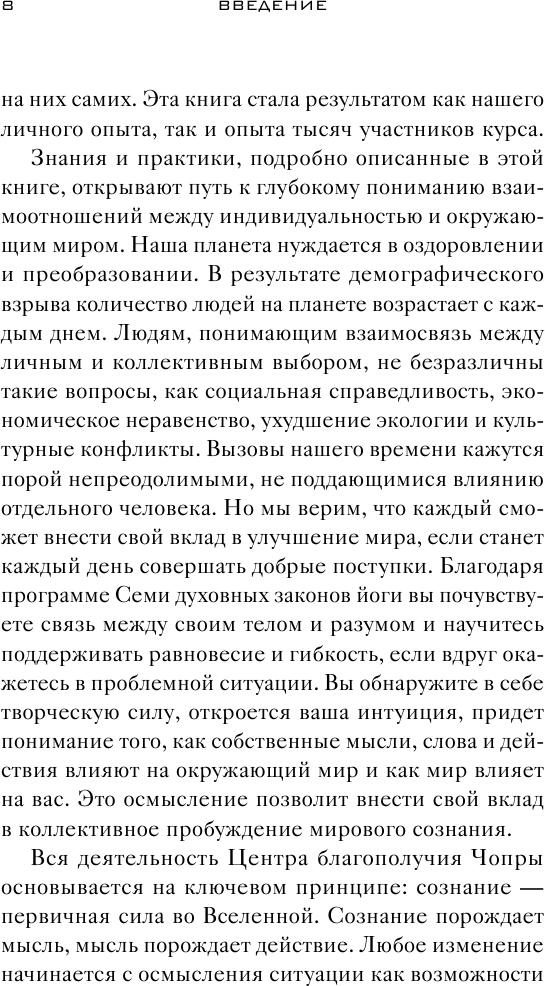 8 ВВЕДЕНИЕ

на них самих. Эта книга стала результатом как нашего личного опыта, так и опыта тысяч участников курса.

Знания и практики, подробно описанные в этой книге, открывают путь к глубокому пониманию взаимоотношений между индивидуальностью и окружающим миром. Наша планета нуждается в оздоровлении и преобразовании. В результате демографического взрыва количество людей на планете возрастает с каждым днем. Людям, понимающим взаимосвязь между личным и коллективным выбором, не безразличны такие вопросы, как социальная справедливость, экономическое неравенство, ухудшение экологии и культурные конфликты. Вызовы нашего времени кажутся порой непреодолимыми, не поддающимися влиянию отдельного человека. Но мы верим, что каждый сможет внести свой вклад в улучшение мира, если станет каждый день совершать добрые поступки. Благодаря программе Семи духовных законов йоги вы почувствуете связь между своим телом и разумом и научитесь поддерживать равновесие и гибкость, если вдруг окажетесь в проблемной ситуации. Вы обнаружите в себе творческую силу, откроется ваша интуиция, придет понимание того, как собственные мысли, слова и действия влияют на окружающий мир и как мир влияет на вас. Это осмысление позволит внести свой вклад в коллективное пробуждение мирового сознания.

Вся деятельность Центра благополучия Чопры основывается на ключевом принципе: сознание — первичная сила во Вселенной. Сознание порождает мысль, мысль порождает действие. Любое изменение начинается с осмысления ситуации как возможности